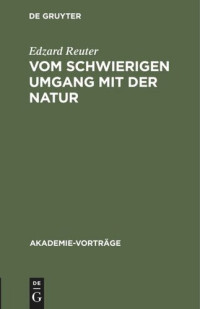 DE GRUYTER

Edzard Reuter

VOM SCHWIERIGEN UMGANG MIT DER NATUR

AKADEMIE-VORTRÄGE

DE G